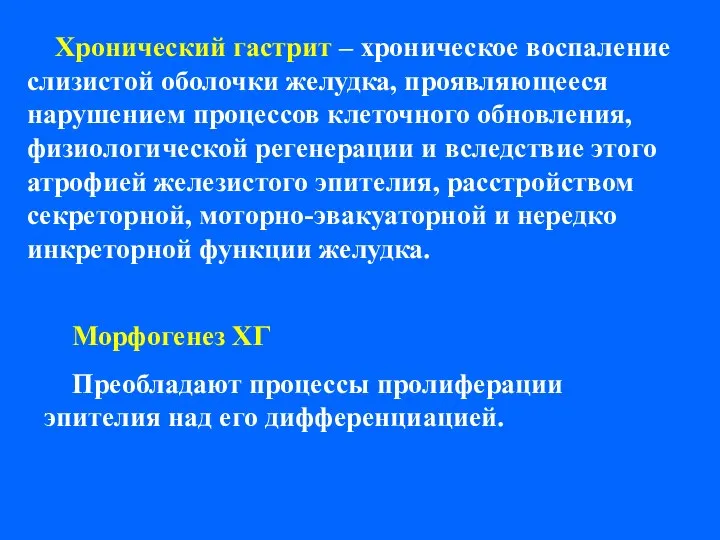 Хронический гастрит – хроническое воспаление слизистой оболочки желудка, проявляющееся нарушением процессов клеточного обновления, физиологической регенерации и вследствие этого атрофией железистого эпителия, расстройством секреторной, моторно-эвакуаторной и нередко инкреторной функции желудка.

Морфогенез ХГ

Преобладают процессы пролиферации эпителия над его дифференциацией.